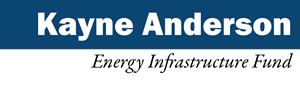 Kayne Anderson
Energy Infrastructure Fund